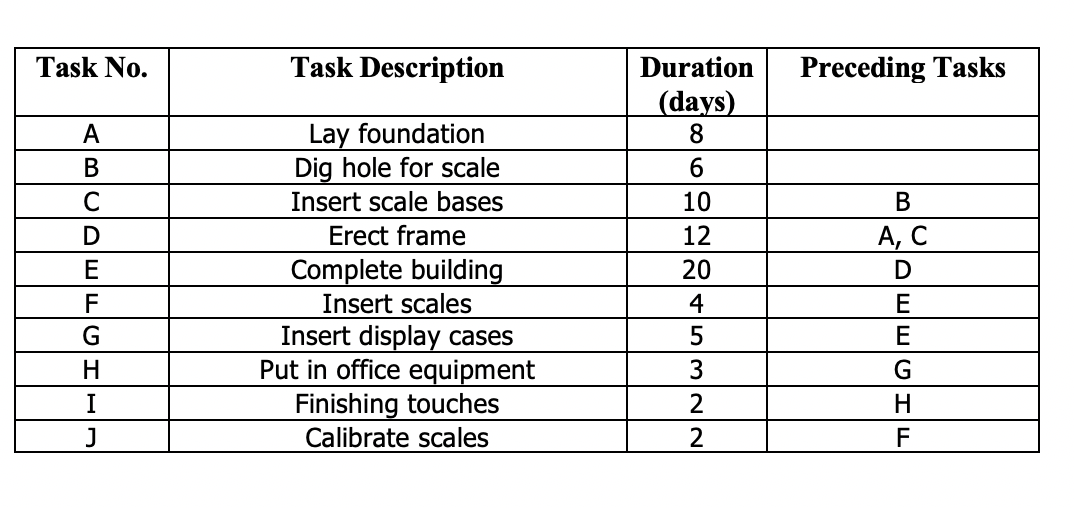 | Task No. | Task Description | Duration (days) | Preceding Tasks |
|---|---|---|---|
| A | Lay foundation | 8 | |
| B | Dig hole for scale | 6 | |
| C | Insert scale bases | 10 | B |
| D | Erect frame | 12 | A, C |
| E | Complete building | 20 | D |
| F | Insert scales | 4 | E |
| G | Insert display cases | 5 | E |
| H | Put in office equipment | 3 | G |
| I | Finishing touches | 2 | H |
| J | Calibrate scales | 2 | F |